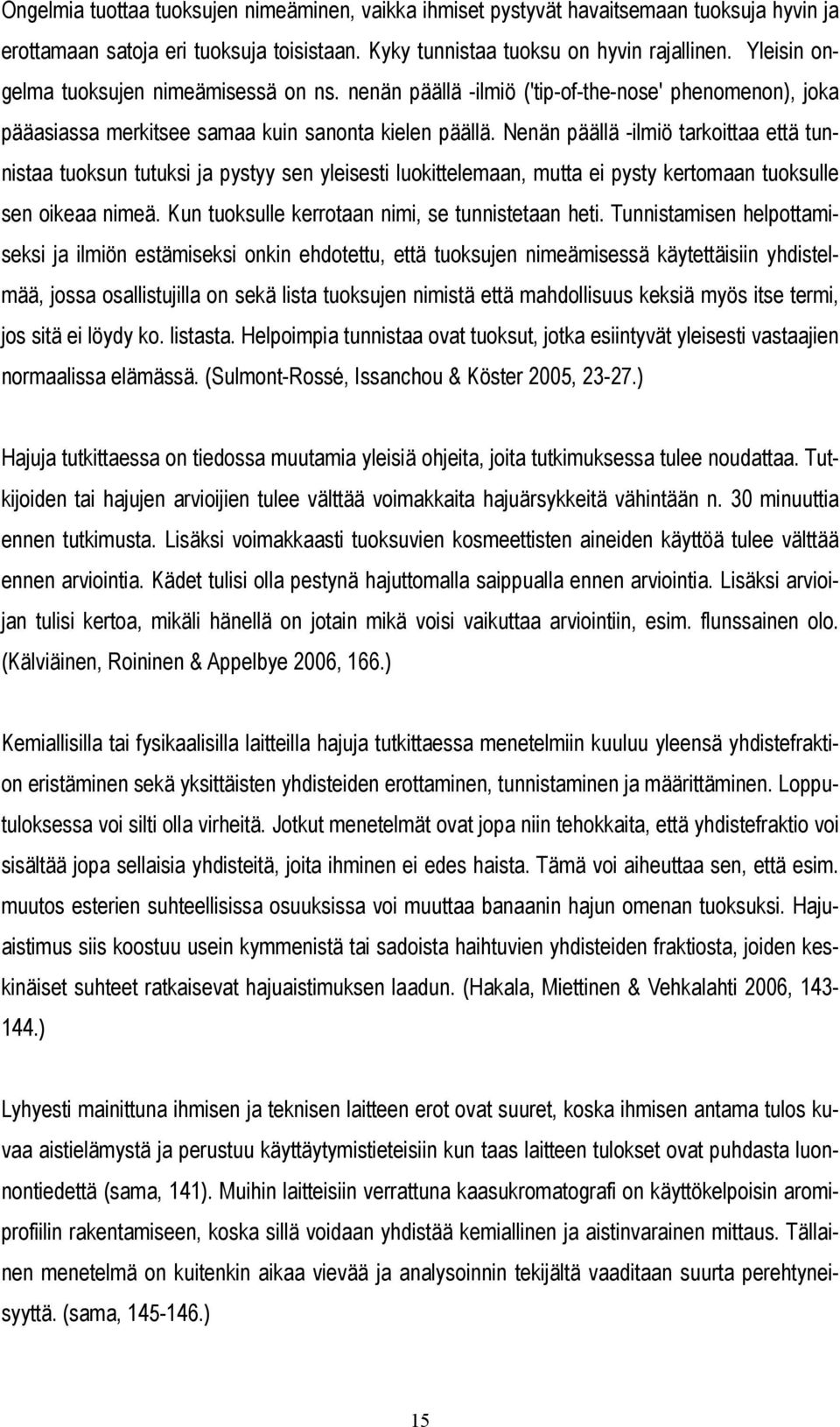 Ongelmia tuottaa tuoksujen nimeäminen, vaikka ihmiset pystyvät havaitsemaan tuoksuja hyvin ja erottamaan satoja eri tuoksuja toisistaan. Kyky tunnistaa tuoksu on hyvin rajallinen. Yleisin ongelma tuoksujen nimeämisessä on ns. nenän päällä -ilmiö ('tip-of-the-nose' phenomenon), joka pääasiassa merkitsee samaa kuin sanonta kielen päällä. Nenän päällä -ilmiö tarkoittaa että tunnistaa tuoksun tutuksi ja pystyy sen yleisesti luokittelemaan, mutta ei pysty kertomaan tuoksulle sen oikeaa nimeä. Kun tuoksulle kerrotaan nimi, se tunnistetaan heti. Tunnistamisen helpottamiseksi ja ilmiön estämiseksi onkin ehdotettu, että tuoksujen nimeämisessä käytettäisiin yhdistelmää, jossa osallistujilla on sekä lista tuoksujen nimistä että mahdollisuus keksiä myös itse termi, jos sitä ei löydy ko. listasta. Helpoimpia tunnistaa ovat tuoksut, jotka esiintyvät yleisesti vastaajien normaalissa elämässä. (Sulmont-Rossé, Issanchou & Köster 2005, 23-27.)

Hajuja tutkittaessa on tiedossa muutamia yleisiä ohjeita, joita tutkimuksessa tulee noudattaa. Tutkijoiden tai hajujen arvioijien tulee välttää voimakkaita hajuärsykkeitä vähintään n. 30 minuuttia ennen tutkimusta. Lisäksi voimakkaasti tuoksuvien kosmeettisten aineiden käyttöä tulee välttää ennen arviointia. Kädet tulisi olla pestynä hajuttomalla saippualla ennen arviointia. Lisäksi arvioijan tulisi kertoa, mikäli hänellä on jotain mikä voisi vaikuttaa arviointiin, esim. flunssainen olo. (Kälviäinen, Roininen & Appelbye 2006, 166.)

Kemiallisilla tai fysikaalisilla laitteilla hajuja tutkittaessa menetelmiin kuuluu yleensä yhdistefraktion eristäminen sekä yksittäisten yhdisteiden erottaminen, tunnistaminen ja määrittäminen. Lopputuloksessa voi silti olla virheitä. Jotkut menetelmät ovat jopa niin tehokkaita, että yhdistefraktio voi sisältää jopa sellaisia yhdisteitä, joita ihminen ei edes haista. Tämä voi aiheuttaa sen, että esim. muutos esterien suhteellisissa osuuksissa voi muuttaa banaanin hajun omenan tuoksuksi. Hajuaistimus siis koostuu usein kymmenistä tai sadoista haihtuvien yhdisteiden fraktiosta, joiden keskinäiset suhteet ratkaisevat hajuaistimuksen laadun. (Hakala, Miettinen & Vehkalahti 2006, 143-144.)

Lyhyesti mainittuna ihmisen ja teknisen laitteen erot ovat suuret, koska ihmisen antama tulos kuvaa aistielämystä ja perustuu käyttäytymistieteisiin kun taas laitteen tulokset ovat puhdasta luonnontiedettä (sama, 141). Muihin laitteisiin verrattuna kaasukromatografi on käyttökelpoisin aromiprofiilin rakentamiseen, koska sillä voidaan yhdistää kemiallinen ja aistinvarainen mittaus. Tällainen menetelmä on kuitenkin aikaa vievää ja analysoinnin tekijältä vaaditaan suurta perehtyneisyyttä. (sama, 145-146.)

15